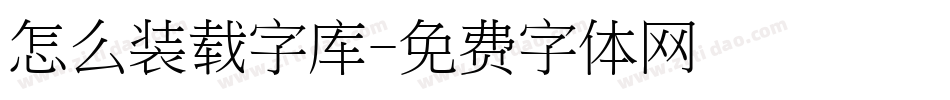 怎么装载字库-免费字体网